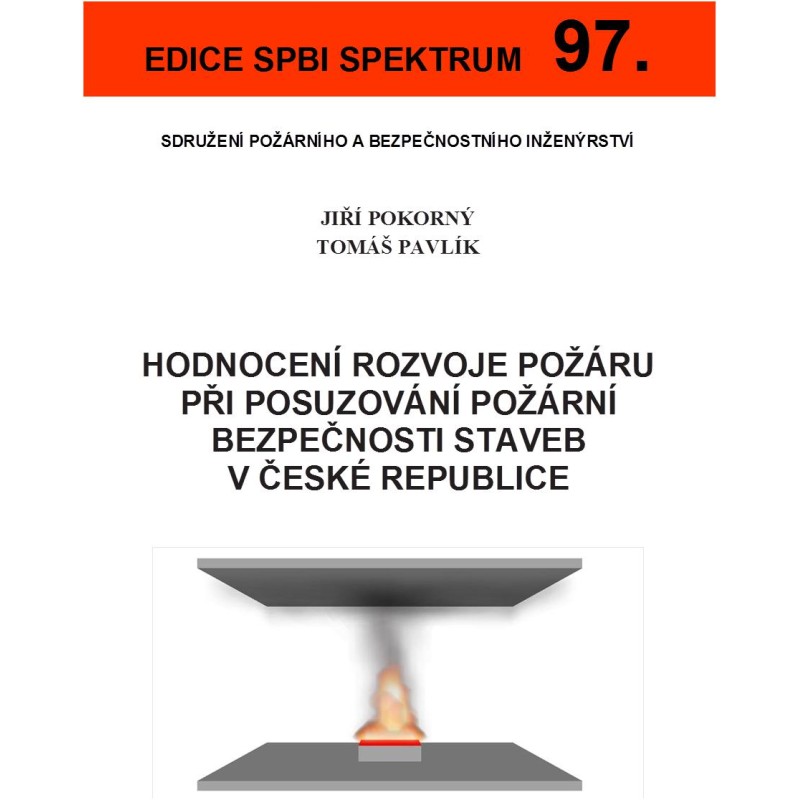 EDICE SPBI SPEKTRUM 97.

SDRUŽENÍ POŽÁRNÍHO A BEZPEČNOSTNÍHO INŽENÝRSTVÍ

JIŘÍ POKORNÝ
TOMÁŠ PAVLÍK

HODNOCENÍ ROZVOJE POŽÁRU PŘI POSUZOVÁNÍ POŽÁRNÍ BEZPEČNOSTI STAVEB V ČESKÉ REPUBLICE